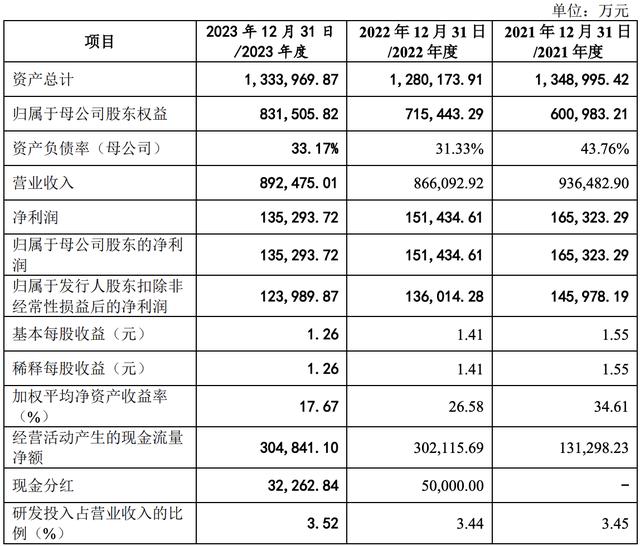 单位：万元

| 项目 | 2023年12月31日/2023年度 | 2022年12月31日/2022年度 | 2021年12月31日/2021年度 |
|---|---|---|---|
| 资产总计 | 1,333,969.87 | 1,280,173.91 | 1,348,995.42 |
| 归属于母公司股东权益 | 831,505.82 | 715,443.29 | 600,983.21 |
| 资产负债率（母公司） | 33.17% | 31.33% | 43.76% |
| 营业收入 | 892,475.01 | 866,092.92 | 936,482.90 |
| 净利润 | 135,293.72 | 151,434.61 | 165,323.29 |
| 归属于母公司股东的净利润 | 135,293.72 | 151,434.61 | 165,323.29 |
| 归属于发行人股东扣除非经常性损益后的净利润 | 123,989.87 | 136,014.28 | 145,978.19 |
| 基本每股收益（元） | 1.26 | 1.41 | 1.55 |
| 稀释每股收益（元） | 1.26 | 1.41 | 1.55 |
| 加权平均净资产收益率（%） | 17.67 | 26.58 | 34.61 |
| 经营活动产生的现金流量净额 | 304,841.10 | 302,115.69 | 131,298.23 |
| 现金分红 | 32,262.84 | 50,000.00 | - |
| 研发投入占营业收入的比例（%） | 3.52 | 3.44 | 3.45 |